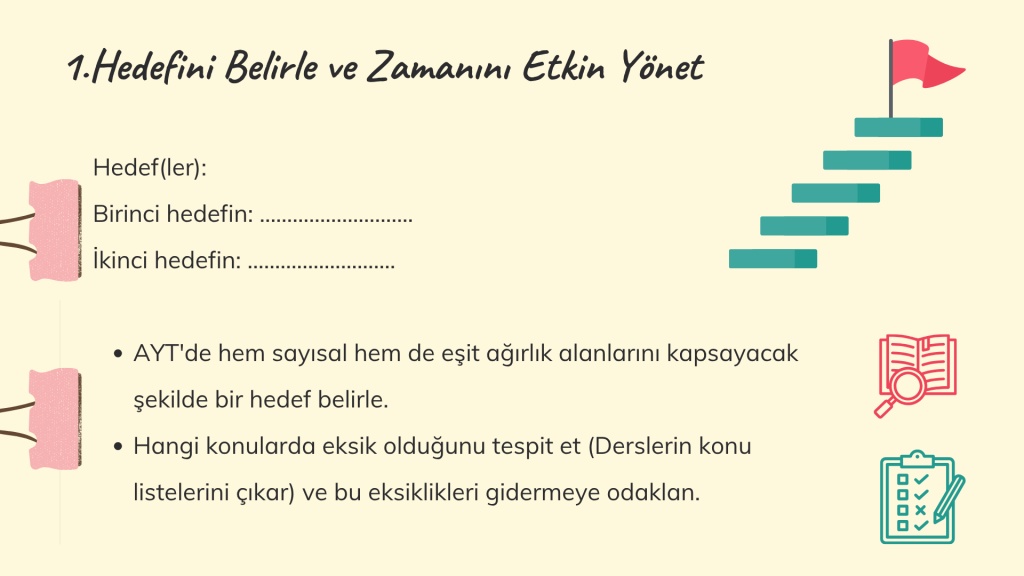 1.Hedefini Belirle ve Zamanını Etkin Yönet

Hedef(ler):
Birinci hedefin: ____
İkinci hedefin: ____

• AYT'de hem sayısal hem de eşit ağırlık alanlarını kapsayacak şekilde bir hedef belirle.
• Hangi konularda eksik olduğunu tespit et (Derslerin konu listelerini çıkar) ve bu eksiklikleri gidermeye odaklan.